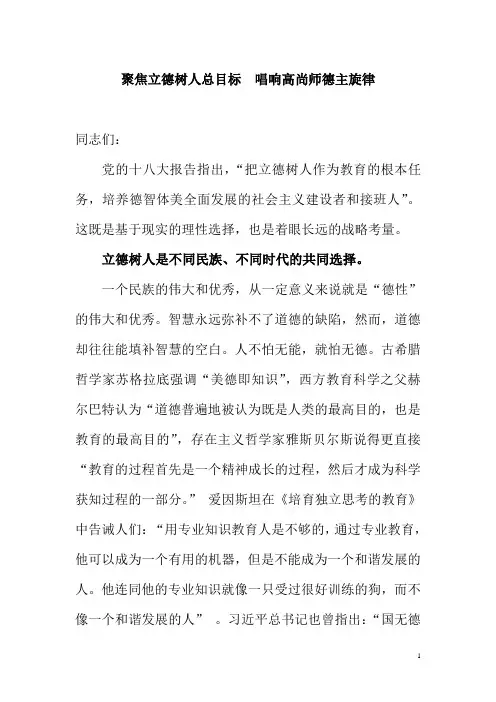 聚焦立德树人总目标　唱响高尚师德主旋律

同志们：

党的十八大报告指出，“把立德树人作为教育的根本任务，培养德智体美全面发展的社会主义建设者和接班人”。这既是基于现实的理性选择，也是着眼长远的战略考量。

立德树人是不同民族、不同时代的共同选择。

一个民族的伟大和优秀，从一定意义来说就是“德性”的伟大和优秀。智慧永远弥补不了道德的缺陷，然而，道德却往往能填补智慧的空白。人不怕无能，就怕无德。古希腊哲学家苏格拉底强调“美德即知识”，西方教育科学之父赫尔巴特认为“道德普遍地被认为既是人类的最高目的，也是教育的最高目的”，存在主义哲学家雅斯贝尔斯说得更直接“教育的过程首先是一个精神成长的过程，然后才成为科学获知过程的一部分。” 爱因斯坦在《培育独立思考的教育》中告诫人们：“用专业知识教育人是不够的，通过专业教育，他可以成为一个有用的机器，但是不能成为一个和谐发展的人。他连同他的专业知识就像一只受过很好训练的狗，而不像一个和谐发展的人” 。习近平总书记也曾指出：“国无德

1